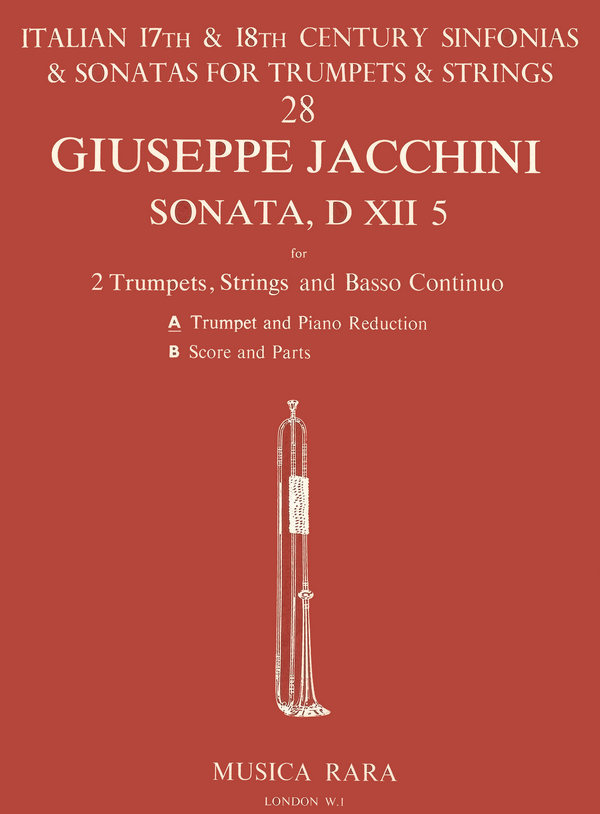 ITALIAN 17TH & 18TH CENTURY SINFONIAS & SONATAS FOR TRUMPETS & STRINGS
28
GIUSEPPE JACCHINI
SONATA, D XII 5
for
2 Trumpets, Strings and Basso Continuo
A Trumpet and Piano Reduction
B Score and Parts

MUSICA RARA
LONDON W.1